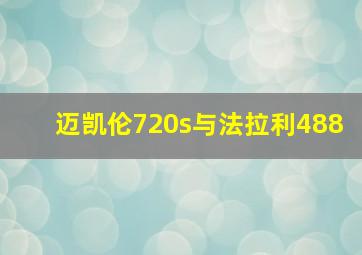 迈凯伦720s与法拉利488